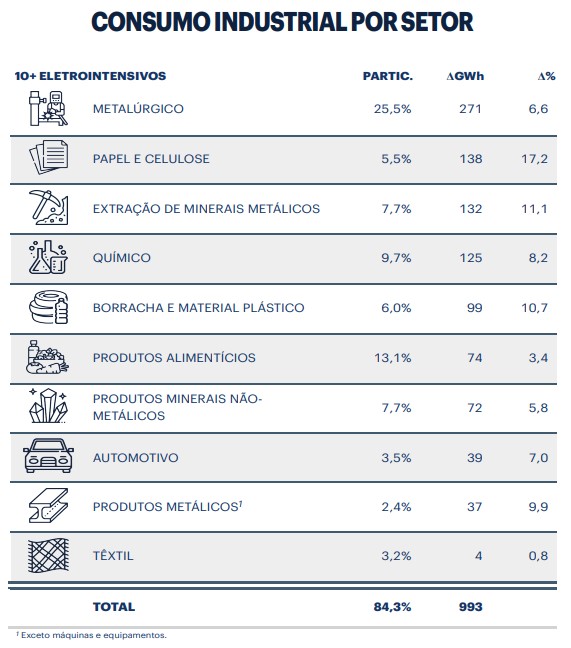 CONSUMO INDUSTRIAL POR SETOR

| 10+ ELETROINTENSIVOS | PARTIC. | ΔGWh | Δ% |
|---|---|---|---|
| METALÚRGICO | 25,5% | 271 | 6,6 |
| PAPEL E CELULOSE | 5,5% | 138 | 17,2 |
| EXTRAÇÃO DE MINERAIS METÁLICOS | 7,7% | 132 | 11,1 |
| QUÍMICO | 9,7% | 125 | 8,2 |
| BORRACHA E MATERIAL PLÁSTICO | 6,0% | 99 | 10,7 |
| PRODUTOS ALIMENTÍCIOS | 13,1% | 74 | 3,4 |
| PRODUTOS MINERAIS NÃO-METÁLICOS | 7,7% | 72 | 5,8 |
| AUTOMOTIVO | 3,5% | 39 | 7,0 |
| PRODUTOS METÁLICOS$^1$ | 2,4% | 37 | 9,9 |
| TÊXTIL | 3,2% | 4 | 0,8 |
| TOTAL | 84,3% | 993 | |

$^1$ Exceto máquinas e equipamentos.